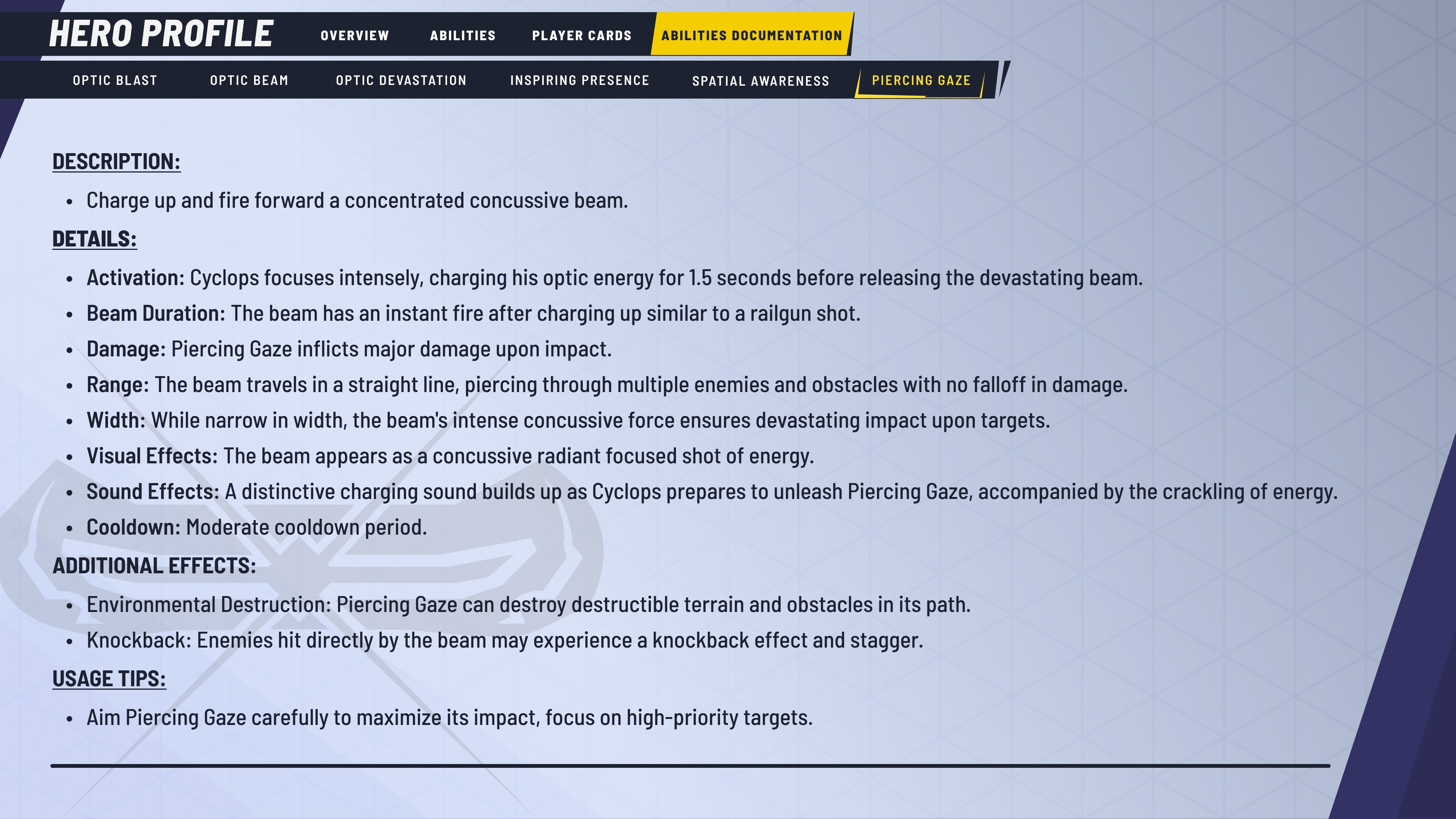 HERO PROFILE
OVERVIEW
ABILITIES
PLAYER CARDS
ABILITIES DOCUMENTATION

OPTIC BLAST
OPTIC BEAM
OPTIC DEVASTATION
INSPIRING PRESENCE
SPATIAL AWARENESS
PIERCING GAZE

DESCRIPTION:

- Charge up and fire forward a concentrated concussive beam.

DETAILS:

- Activation: Cyclops focuses intensely, charging his optic energy for 1.5 seconds before releasing the devastating beam.
- Beam Duration: The beam has an instant fire after charging up similar to a railgun shot.
- Damage: Piercing Gaze inflicts major damage upon impact.
- Range: The beam travels in a straight line, piercing through multiple enemies and obstacles with no falloff in damage.
- Width: While narrow in width, the beam's intense concussive force ensures devastating impact upon targets.
- Visual Effects: The beam appears as a concussive radiant focused shot of energy.
- Sound Effects: A distinctive charging sound builds up as Cyclops prepares to unleash Piercing Gaze, accompanied by the crackling of energy.
- Cooldown: Moderate cooldown period.

ADDITIONAL EFFECTS:

- Environmental Destruction: Piercing Gaze can destroy destructible terrain and obstacles in its path.
- Knockback: Enemies hit directly by the beam may experience a knockback effect and stagger.

USAGE TIPS:

- Aim Piercing Gaze carefully to maximize its impact, focus on high-priority targets.